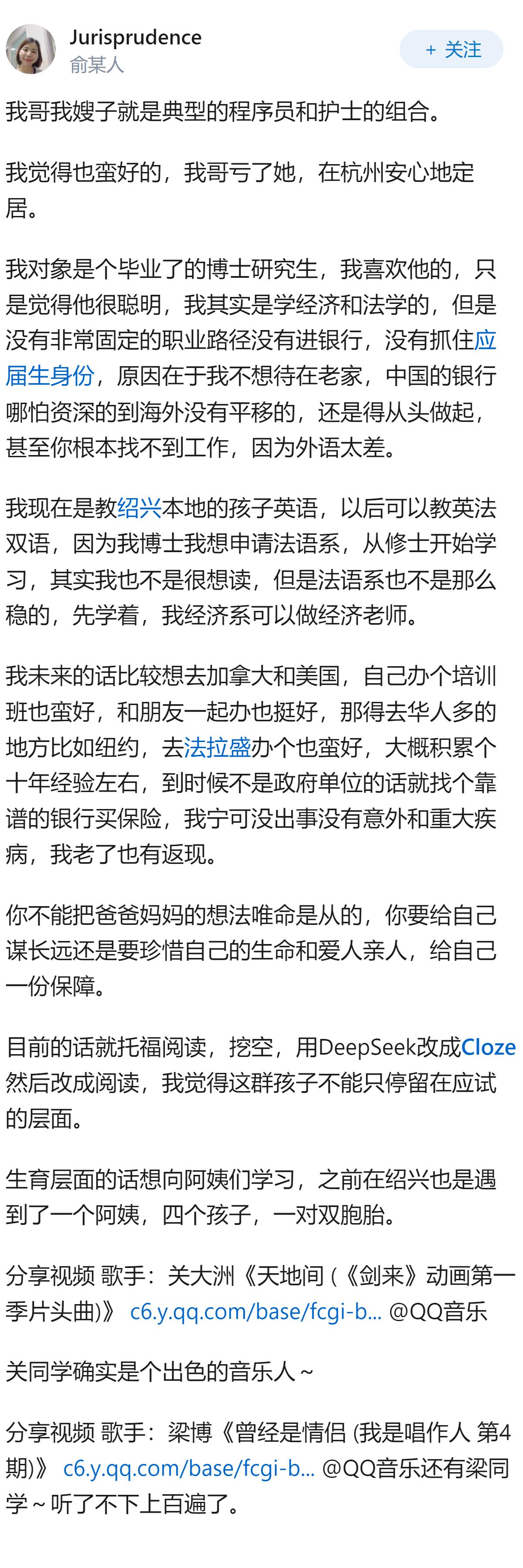 Jurisprudence
俞某人

+ 关注

我哥我嫂子就是典型的程序员和护士的组合。

我觉得也蛮好的，我哥亏了她，在杭州安心地定居。

我对象是个毕业了的博士研究生，我喜欢他的，只是觉得他很聪明，我其实是学经济和法学的，但是没有非常固定的职业路径没有进银行，没有抓住应届生身份，原因在于我不想待在老家，中国的银行哪怕资深的到海外没有平移的，还是得从头做起，甚至你根本找不到工作，因为外语太差。

我现在是教绍兴本地的孩子英语，以后可以教英法双语，因为我博士我想申请法语系，从修士开始学习，其实我也不是很想读，但是法语系也不是那么稳的，先学着，我经济系可以做经济老师。

我未来的话比较想去加拿大和美国，自己办个培训班也蛮好，和朋友一起办也挺好，那得去华人多的地方比如纽约，去法拉盛办个也蛮好，大概积累个十年经验左右，到时候不是政府单位的话就找个靠谱的银行买保险，我宁可没出事没有意外和重大疾病，我老了也有返现。

你不能把爸爸妈妈的想法唯命是从的，你要给自己谋长远还是要珍惜自己的生命和爱人亲人，给自己一份保障。

目前的话就托福阅读，挖空，用DeepSeek改成Cloze然后改成阅读，我觉得这群孩子不能只停留在应试的层面。

生育层面的话想向阿姨们学习，之前在绍兴也是遇到了一个阿姨，四个孩子，一对双胞胎。

分享视频 歌手：关大洲《天地间 (《剑来》动画第一季片头曲)》 c6.y.qq.com/base/fcgi-b... @QQ音乐

关同学确实是个出色的音乐人～

分享视频 歌手：梁博《曾经是情侣 (我是唱作人 第4期)》 c6.y.qq.com/base/fcgi-b... @QQ音乐还有梁同学～听了不下上百遍了。